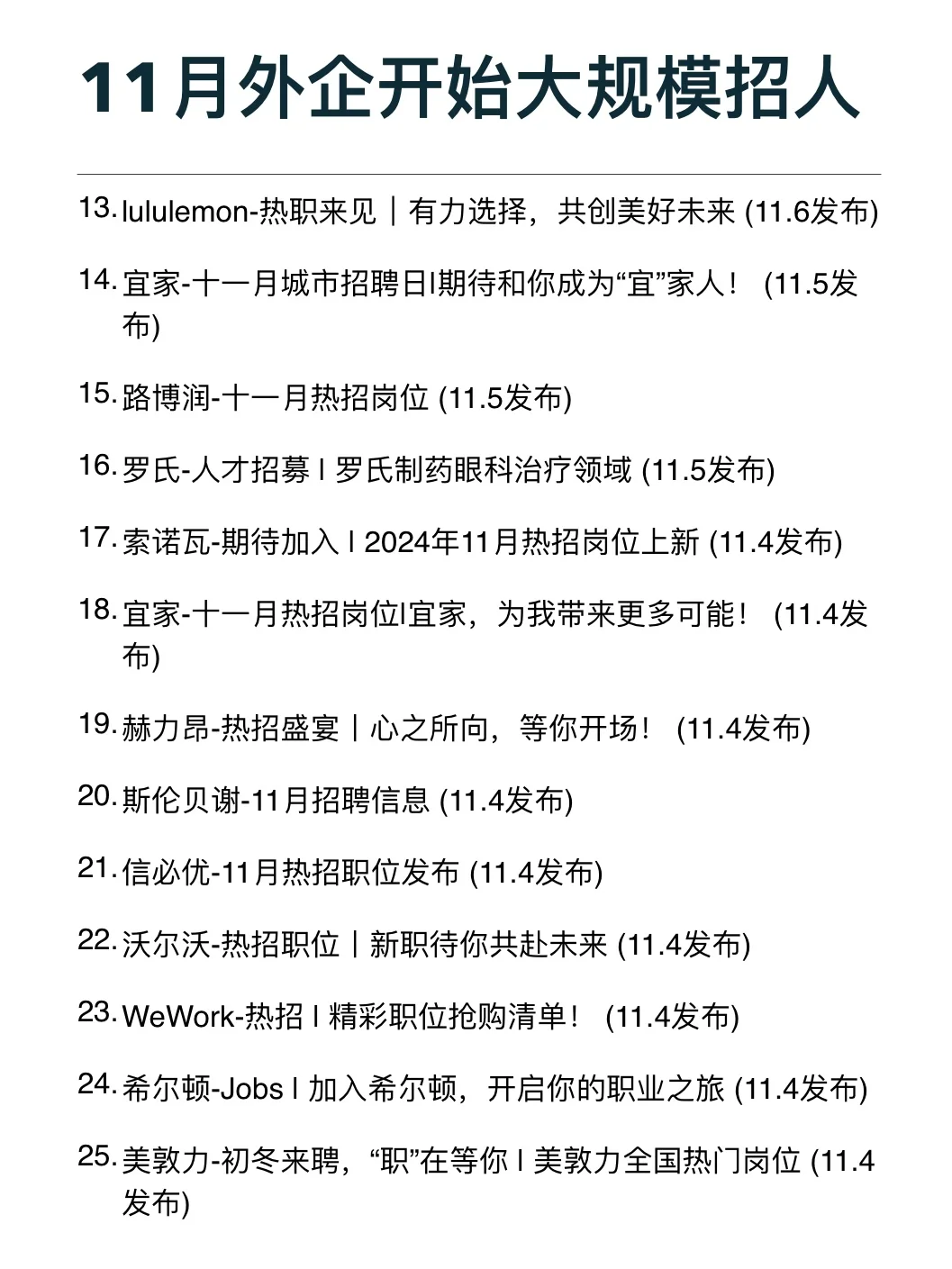 11月外企开始大规模招人

13.lululemon-热职来见｜有力选择，共创美好未来 (11.6发布)

14.宜家-十一月城市招聘日I期待和你成为“宜”家人！ (11.5发布)

15.路博润-十一月热招岗位 (11.5发布)

16.罗氏-人才招募 I 罗氏制药眼科治疗领域 (11.5发布)

17.索诺瓦-期待加入 I 2024年11月热招岗位上新 (11.4发布)

18.宜家-十一月热招岗位I宜家，为我带来更多可能！ (11.4发布)

19.赫力昂-热招盛宴｜心之所向，等你开场！ (11.4发布)

20.斯伦贝谢-11月招聘信息 (11.4发布)

21.信必优-11月热招职位发布 (11.4发布)

22.沃尔沃-热招职位｜新职待你共赴未来 (11.4发布)

23.WeWork-热招 I 精彩职位抢购清单！ (11.4发布)

24.希尔顿-Jobs I 加入希尔顿，开启你的职业之旅 (11.4发布)

25.美敦力-初冬来聘，“职”在等你 I 美敦力全国热门岗位 (11.4发布)